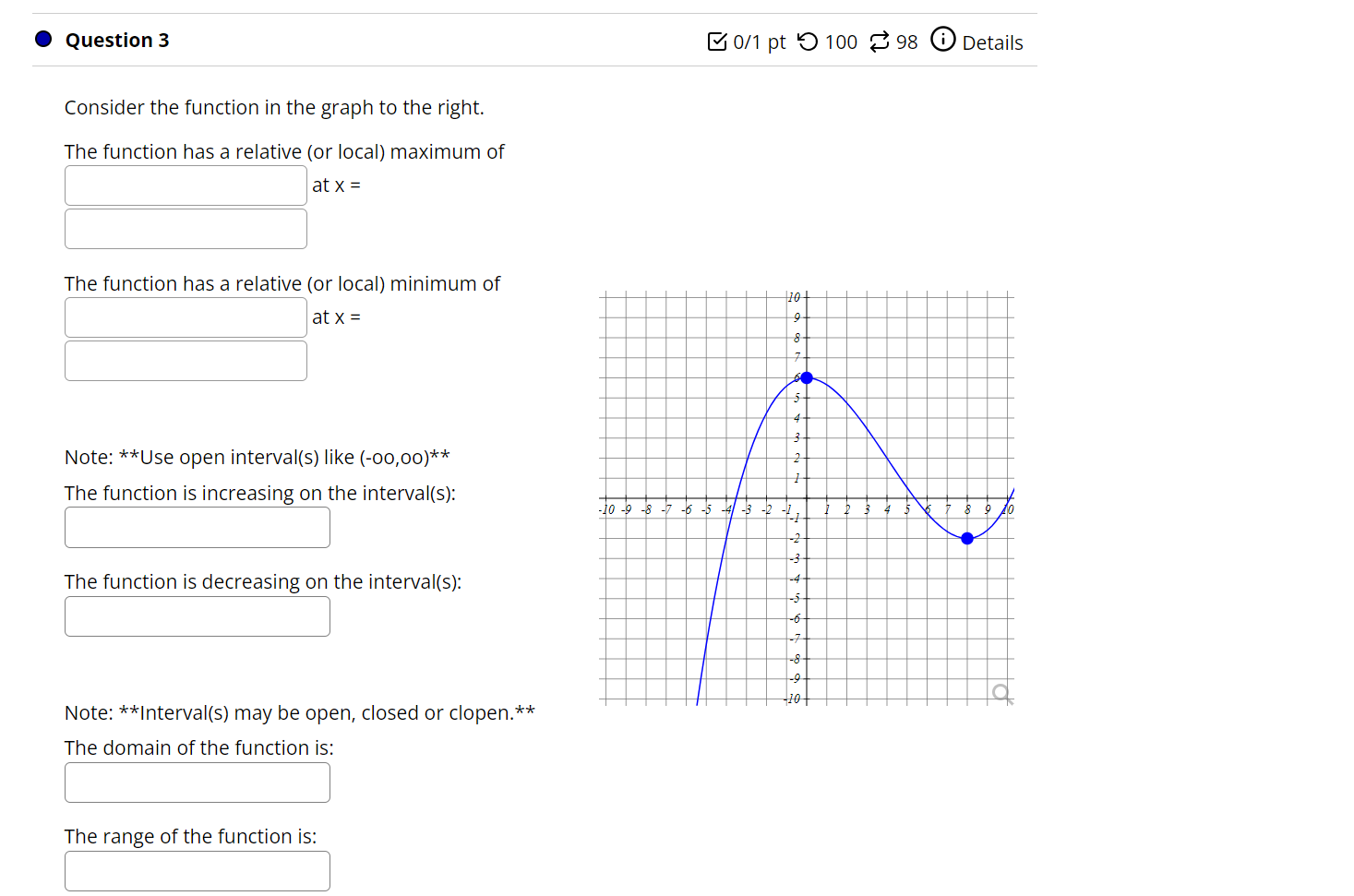 Question 3

0/1 pt 100 98 Details

Consider the function in the graph to the right.

The function has a relative (or local) maximum of

at x =

The function has a relative (or local) minimum of

at x =

Note: **Use open interval(s) like (-oo,oo)**

The function is increasing on the interval(s):

The function is decreasing on the interval(s):

Note: **Interval(s) may be open, closed or clopen.**

The domain of the function is:

The range of the function is:

10 9 8 7 6 5 4 3 2 1 -1 -2 -3 -4 -5 -6 -7 -8 -9 -10

-10 -9 -8 -7 -6 -5 -4 -3 -2 -1 1 2 3 4 5 6 7 8 9 10